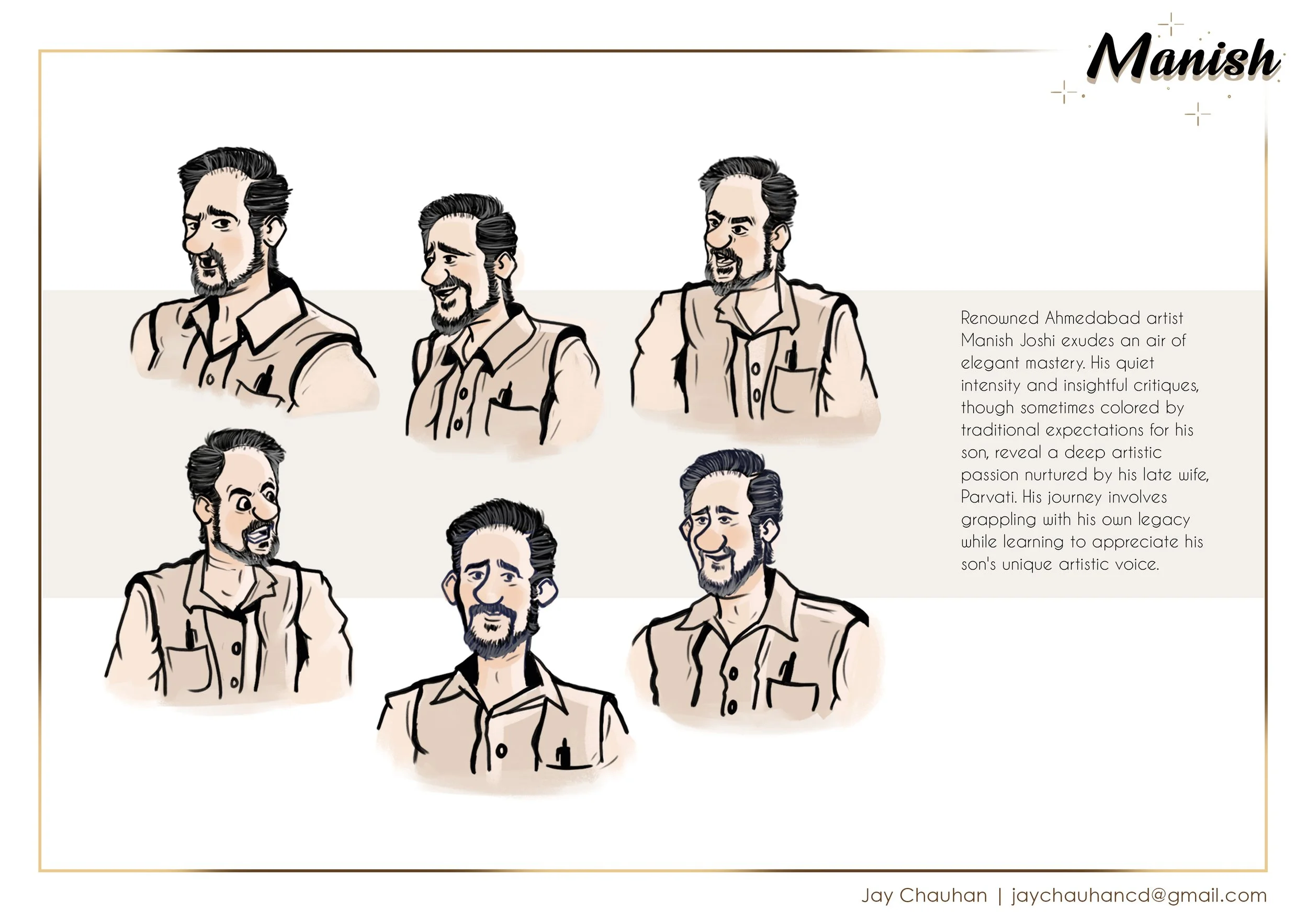 Manish

Renowned Ahmedabad artist Manish Joshi exudes an air of elegant mastery. His quiet intensity and insightful critiques, though sometimes colored by traditional expectations for his son, reveal a deep artistic passion nurtured by his late wife, Parvati. His journey involves grappling with his own legacy while learning to appreciate his son's unique artistic voice.

Jay Chauhan | jaychauhancd@gmail.com